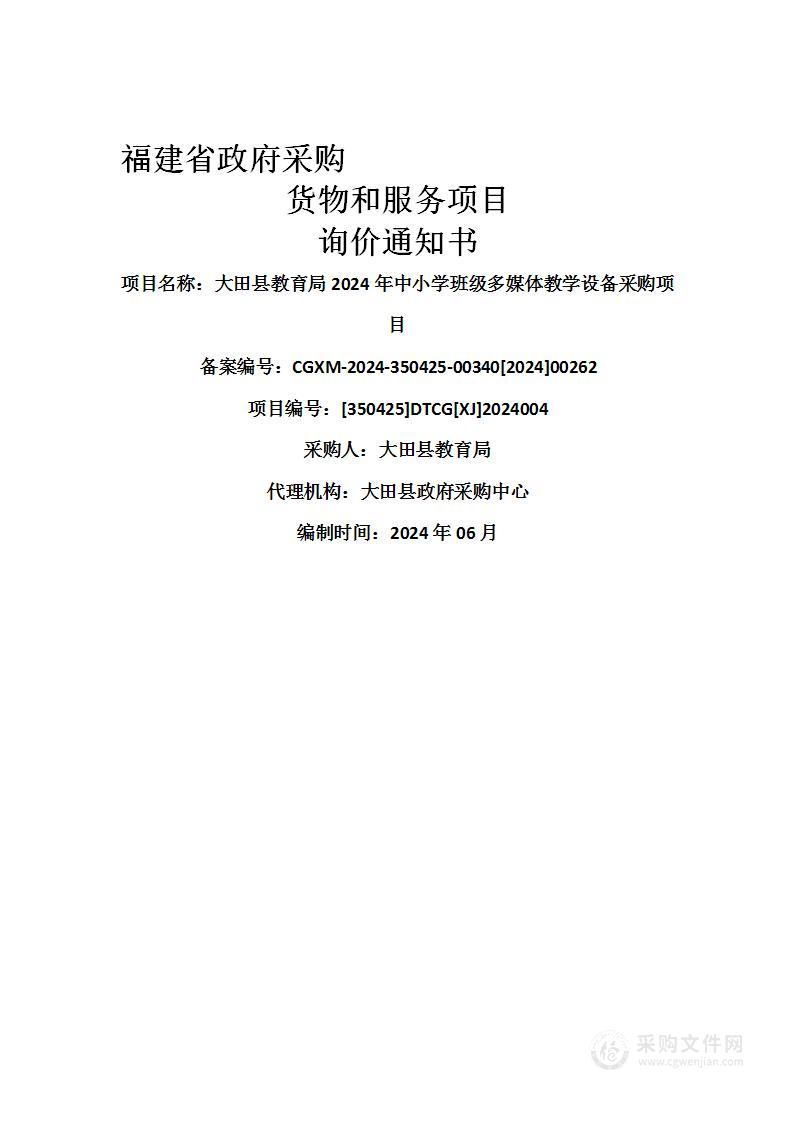 福建省政府采购
货物和服务项目
询价通知书

项目名称：大田县教育局 2024 年中小学班级多媒体教学设备采购项目

备案编号：CGXM-2024-350425-00340[2024]00262

项目编号：[350425]DTCG[XJ]2024004

采购人：大田县教育局

代理机构：大田县政府采购中心

编制时间：2024 年 06 月

采购文件网
www.cgwenjian.com